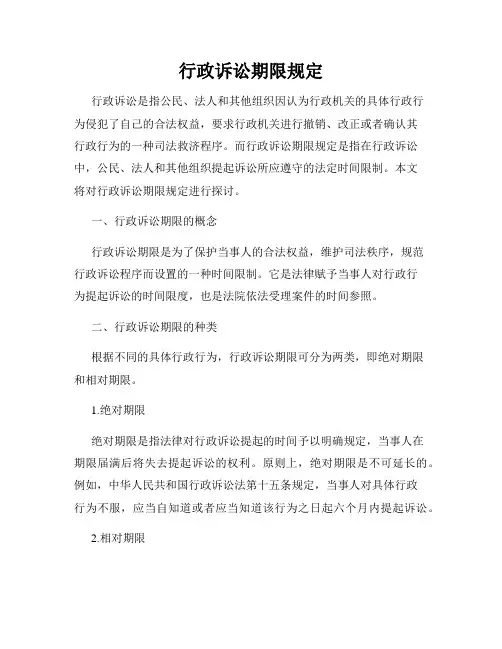 行政诉讼期限规定

行政诉讼是指公民、法人和其他组织因认为行政机关的具体行政行为侵犯了自己的合法权益，要求行政机关进行撤销、改正或者确认其行政行为的一种司法救济程序。而行政诉讼期限规定是指在行政诉讼中，公民、法人和其他组织提起诉讼所应遵守的法定时间限制。本文将对行政诉讼期限规定进行探讨。

一、行政诉讼期限的概念

行政诉讼期限是为了保护当事人的合法权益，维护司法秩序，规范行政诉讼程序而设置的一种时间限制。它是法律赋予当事人对行政行为提起诉讼的时间限度，也是法院依法受理案件的时间参照。

二、行政诉讼期限的种类

根据不同的具体行政行为，行政诉讼期限可分为两类，即绝对期限和相对期限。

1.绝对期限

绝对期限是指法律对行政诉讼提起的时间予以明确规定，当事人在期限届满后将失去提起诉讼的权利。原则上，绝对期限是不可延长的。例如，中华人民共和国行政诉讼法第十五条规定，当事人对具体行政行为不服，应当自知道或者应当知道该行为之日起六个月内提起诉讼。

2.相对期限